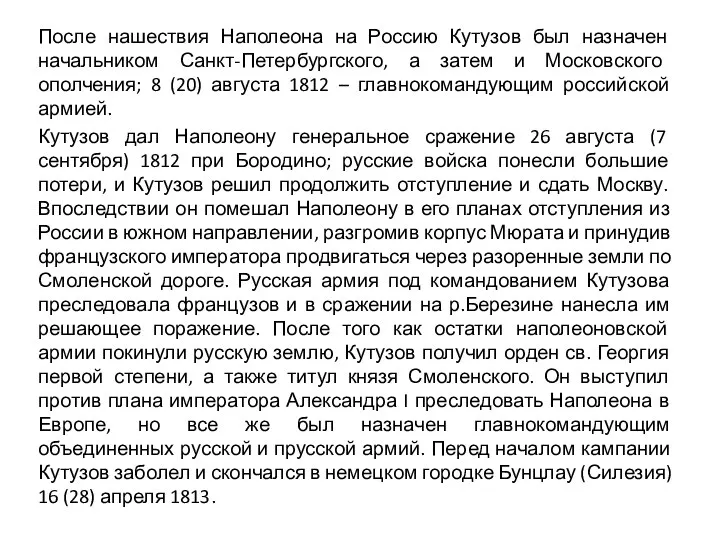 После нашествия Наполеона на Россию Кутузов был назначен начальником Санкт-Петербургского, а затем и Московского ополчения; 8 (20) августа 1812 – главнокомандующим российской армией.

Кутузов дал Наполеону генеральное сражение 26 августа (7 сентября) 1812 при Бородино; русские войска понесли большие потери, и Кутузов решил продолжить отступление и сдать Москву. Впоследствии он помешал Наполеону в его планах отступления из России в южном направлении, разгромив корпус Мюрата и принудив французского императора продвигаться через разоренные земли по Смоленской дороге. Русская армия под командованием Кутузова преследовала французов и в сражении на р.Березине нанесла им решающее поражение. После того как остатки наполеоновской армии покинули русскую землю, Кутузов получил орден св. Георгия первой степени, а также титул князя Смоленского. Он выступил против плана императора Александра I преследовать Наполеона в Европе, но все же был назначен главнокомандующим объединенных русской и прусской армий. Перед началом кампании Кутузов заболел и скончался в немецком городке Бунцлау (Силезия) 16 (28) апреля 1813.